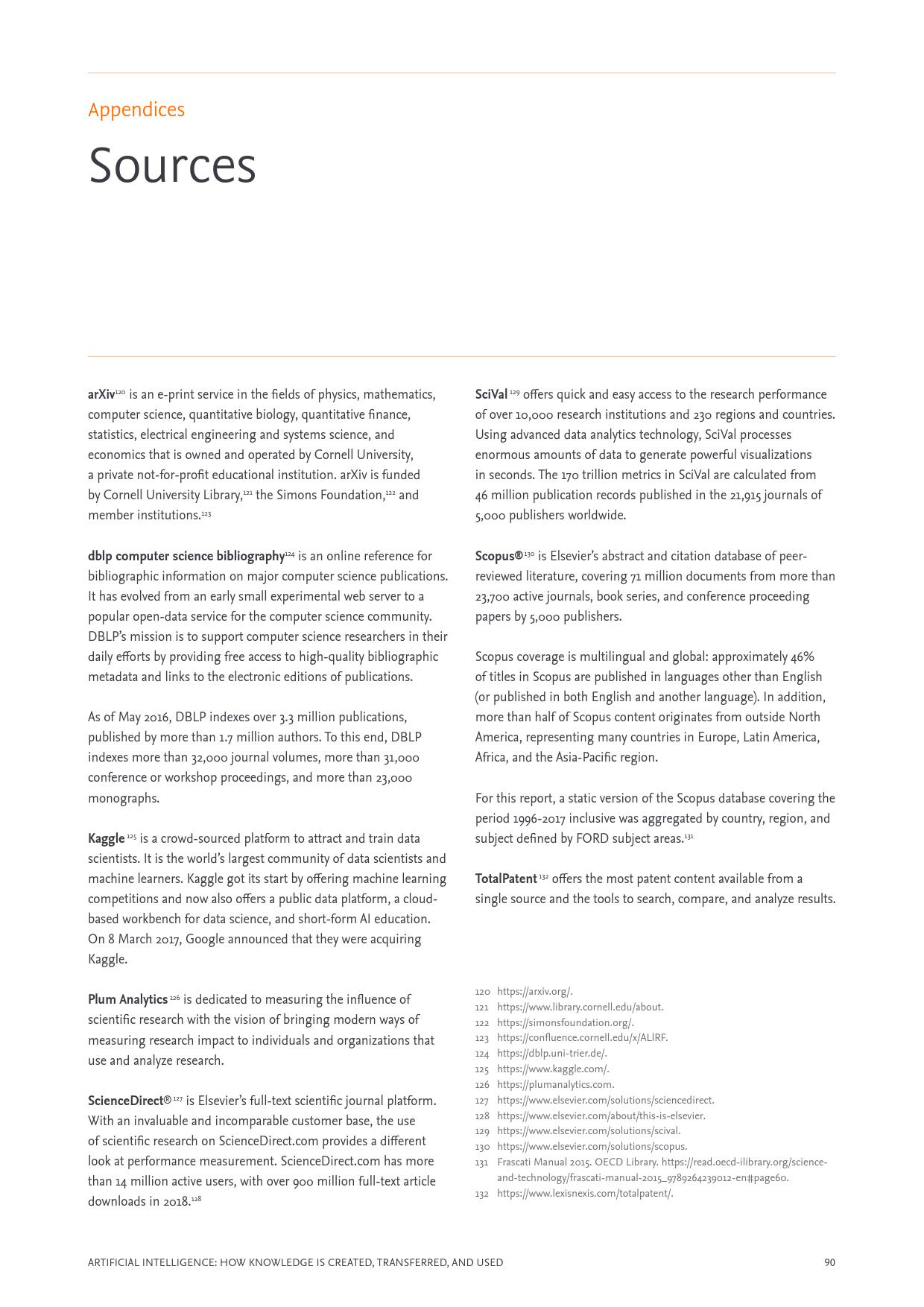 Appendices

Sources

arXiv$^{120}$ is an e-print service in the fields of physics, mathematics, computer science, quantitative biology, quantitative finance, statistics, electrical engineering and systems science, and economics that is owned and operated by Cornell University, a private not-for-profit educational institution. arXiv is funded by Cornell University Library,$^{121}$ the Simons Foundation,$^{122}$ and member institutions.$^{123}$

dblp computer science bibliography$^{124}$ is an online reference for bibliographic information on major computer science publications. It has evolved from an early small experimental web server to a popular open-data service for the computer science community. DBLP's mission is to support computer science researchers in their daily efforts by providing free access to high-quality bibliographic metadata and links to the electronic editions of publications.

As of May 2016, DBLP indexes over 3.3 million publications, published by more than 1.7 million authors. To this end, DBLP indexes more than 32,000 journal volumes, more than 31,000 conference or workshop proceedings, and more than 23,000 monographs.

Kaggle$^{125}$ is a crowd-sourced platform to attract and train data scientists. It is the world's largest community of data scientists and machine learners. Kaggle got its start by offering machine learning competitions and now also offers a public data platform, a cloud-based workbench for data science, and short-form AI education. On 8 March 2017, Google announced that they were acquiring Kaggle.

Plum Analytics$^{126}$ is dedicated to measuring the influence of scientific research with the vision of bringing modern ways of measuring research impact to individuals and organizations that use and analyze research.

ScienceDirect®$^{127}$ is Elsevier's full-text scientific journal platform. With an invaluable and incomparable customer base, the use of scientific research on ScienceDirect.com provides a different look at performance measurement. ScienceDirect.com has more than 14 million active users, with over 900 million full-text article downloads in 2018.$^{128}$

SciVal$^{129}$ offers quick and easy access to the research performance of over 10,000 research institutions and 230 regions and countries. Using advanced data analytics technology, SciVal processes enormous amounts of data to generate powerful visualizations in seconds. The 170 trillion metrics in SciVal are calculated from 46 million publication records published in the 21,915 journals of 5,000 publishers worldwide.

Scopus®$^{130}$ is Elsevier's abstract and citation database of peer-reviewed literature, covering 71 million documents from more than 23,700 active journals, book series, and conference proceeding papers by 5,000 publishers.

Scopus coverage is multilingual and global: approximately 46% of titles in Scopus are published in languages other than English (or published in both English and another language). In addition, more than half of Scopus content originates from outside North America, representing many countries in Europe, Latin America, Africa, and the Asia-Pacific region.

For this report, a static version of the Scopus database covering the period 1996-2017 inclusive was aggregated by country, region, and subject defined by FORD subject areas.$^{131}$

TotalPatent$^{132}$ offers the most patent content available from a single source and the tools to search, compare, and analyze results.

120 https://arxiv.org/.
121 https://www.library.cornell.edu/about.
122 https://simonsfoundation.org/.
123 https://confluence.cornell.edu/x/ALlRF.
124 https://dblp.uni-trier.de/.
125 https://www.kaggle.com/.
126 https://plumanalytics.com.
127 https://www.elsevier.com/solutions/sciencedirect.
128 https://www.elsevier.com/about/this-is-elsevier.
129 https://www.elsevier.com/solutions/scival.
130 https://www.elsevier.com/solutions/scopus.
131 Frascati Manual 2015. OECD Library. https://read.oecd-ilibrary.org/science-and-technology/frascati-manual-2015_9789264239012-en#page60.
132 https://www.lexisnexis.com/totalpatent/.

ARTIFICIAL INTELLIGENCE: HOW KNOWLEDGE IS CREATED, TRANSFERRED, AND USED

90